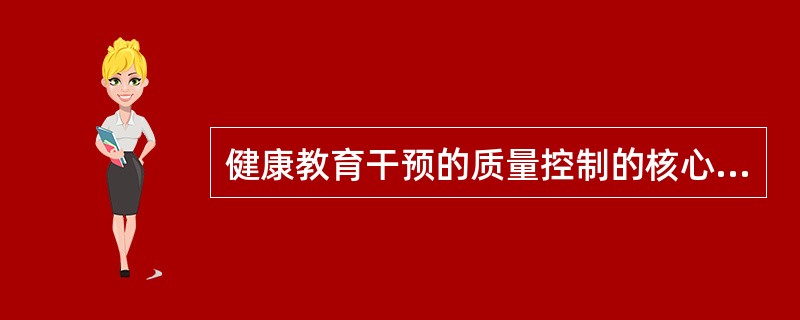 健康教育干预的质量控制的核心...